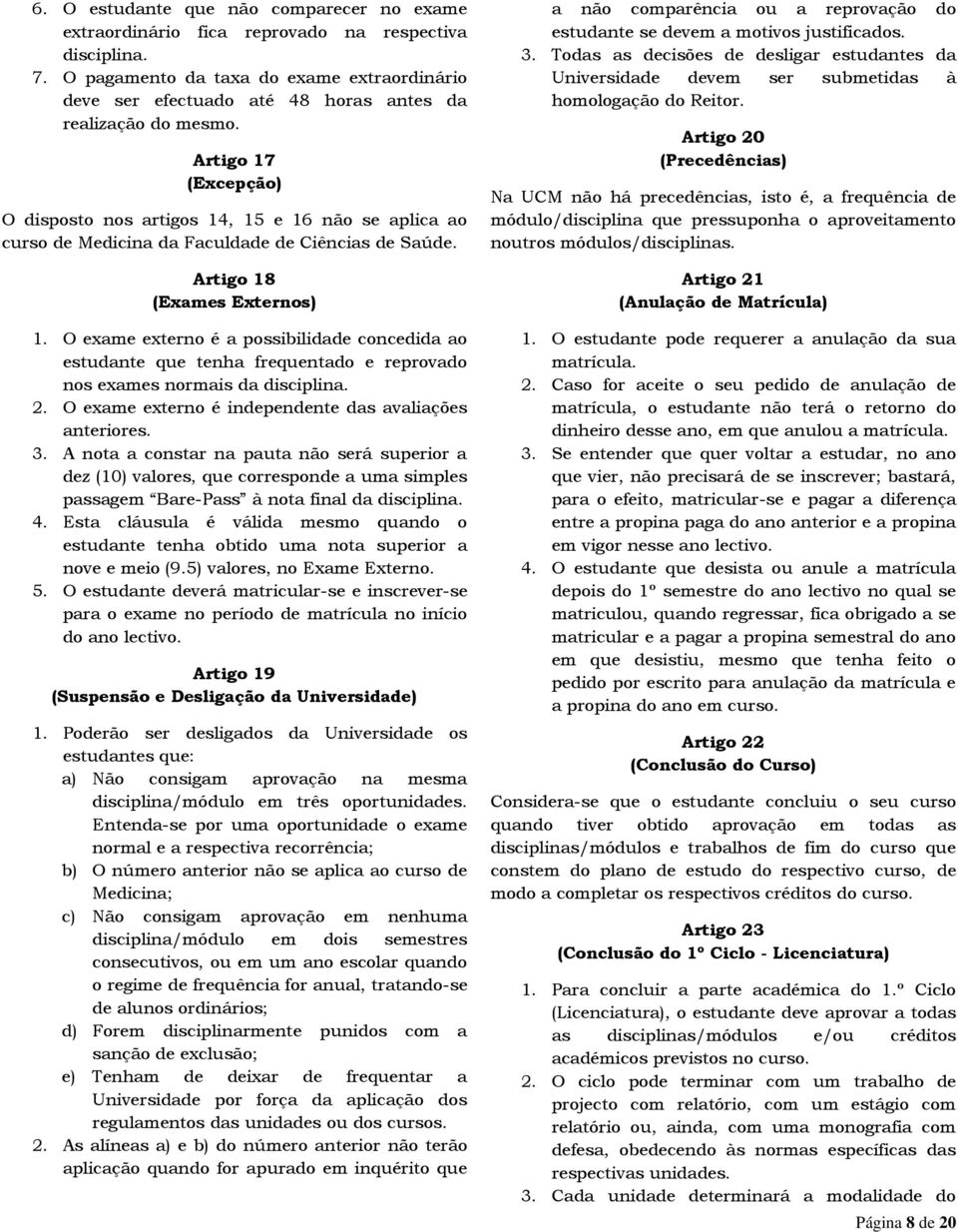 6. O estudante que não comparecer no exame extraordinário fica reprovado na respectiva disciplina.
7. O pagamento da taxa do exame extraordinário deve ser efectuado até 48 horas antes da realização do mesmo.

Artigo 17
(Excepção)

O disposto nos artigos 14, 15 e 16 não se aplica ao curso de Medicina da Faculdade de Ciências de Saúde.

Artigo 18
(Exames Externos)

1. O exame externo é a possibilidade concedida ao estudante que tenha frequentado e reprovado nos exames normais da disciplina.
2. O exame externo é independente das avaliações anteriores.
3. A nota a constar na pauta não será superior a dez (10) valores, que corresponde a uma simples passagem "Bare-Pass" à nota final da disciplina.
4. Esta cláusula é válida mesmo quando o estudante tenha obtido uma nota superior a nove e meio (9.5) valores, no Exame Externo.
5. O estudante deverá matricular-se e inscrever-se para o exame no período de matrícula no início do ano lectivo.

Artigo 19
(Suspensão e Desligação da Universidade)

1. Poderão ser desligados da Universidade os estudantes que:
a) Não consigam aprovação na mesma disciplina/módulo em três oportunidades. Entenda-se por uma oportunidade o exame normal e a respectiva recorrência;
b) O número anterior não se aplica ao curso de Medicina;
c) Não consigam aprovação em nenhuma disciplina/módulo em dois semestres consecutivos, ou em um ano escolar quando o regime de frequência for anual, tratando-se de alunos ordinários;
d) Forem disciplinarmente punidos com a sanção de exclusão;
e) Tenham de deixar de frequentar a Universidade por força da aplicação dos regulamentos das unidades ou dos cursos.
2. As alíneas a) e b) do número anterior não terão aplicação quando for apurado em inquérito que a não comparência ou a reprovação do estudante se devem a motivos justificados.
3. Todas as decisões de desligar estudantes da Universidade devem ser submetidas à homologação do Reitor.

Artigo 20
(Precedências)

Na UCM não há precedências, isto é, a frequência de módulo/disciplina que pressuponha o aproveitamento noutros módulos/disciplinas.

Artigo 21
(Anulação de Matrícula)

1. O estudante pode requerer a anulação da sua matrícula.
2. Caso for aceite o seu pedido de anulação de matrícula, o estudante não terá o retorno do dinheiro desse ano, em que anulou a matrícula.
3. Se entender que quer voltar a estudar, no ano que vier, não precisará de se inscrever; bastará, para o efeito, matricular-se e pagar a diferença entre a propina paga do ano anterior e a propina em vigor nesse ano lectivo.
4. O estudante que desista ou anule a matrícula depois do 1º semestre do ano lectivo no qual se matriculou, quando regressar, fica obrigado a se matricular e a pagar a propina semestral do ano em que desistiu, mesmo que tenha feito o pedido por escrito para anulação da matrícula e a propina do ano em curso.

Artigo 22
(Conclusão do Curso)

Considera-se que o estudante concluiu o seu curso quando tiver obtido aprovação em todas as disciplinas/módulos e trabalhos de fim do curso que constem do plano de estudo do respectivo curso, de modo a completar os respectivos créditos do curso.

Artigo 23
(Conclusão do 1º Ciclo - Licenciatura)

1. Para concluir a parte académica do 1.º Ciclo (Licenciatura), o estudante deve aprovar a todas as disciplinas/módulos e/ou créditos académicos previstos no curso.
2. O ciclo pode terminar com um trabalho de projecto com relatório, com um estágio com relatório ou, ainda, com uma monografia com defesa, obedecendo às normas específicas das respectivas unidades.
3. Cada unidade determinará a modalidade do

Página 8 de 20